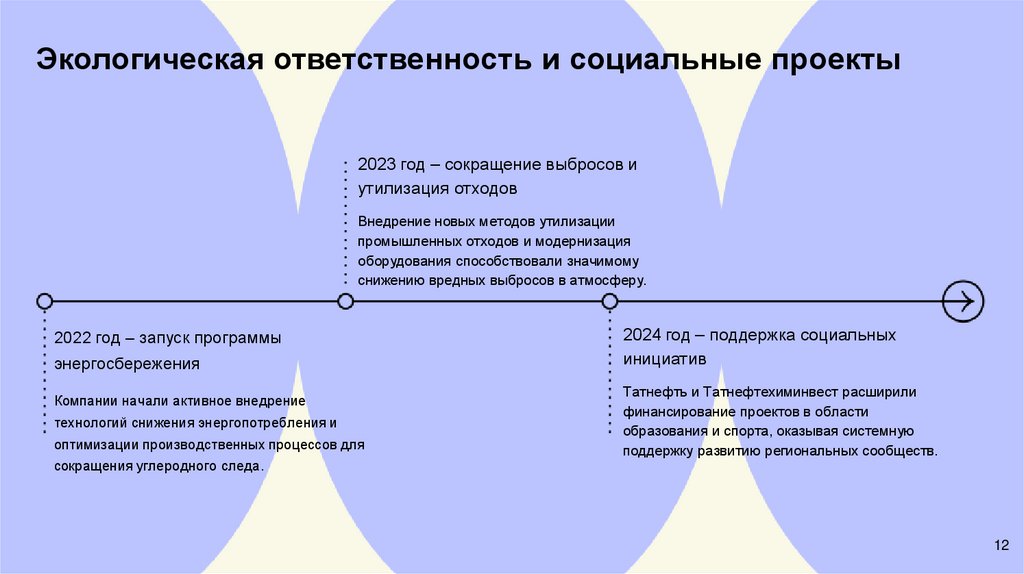 Экологическая ответственность и социальные проекты

2023 год – сокращение выбросов и утилизация отходов

Внедрение новых методов утилизации промышленных отходов и модернизация оборудования способствовали значимому снижению вредных выбросов в атмосферу.

2022 год – запуск программы энергосбережения

Компании начали активное внедрение технологий снижения энергопотребления и оптимизации производственных процессов для сокращения углеродного следа.

2024 год – поддержка социальных инициатив

Татнефть и Татнефтехиминвест расширили финансирование проектов в области образования и спорта, оказывая системную поддержку развитию региональных сообществ.

12